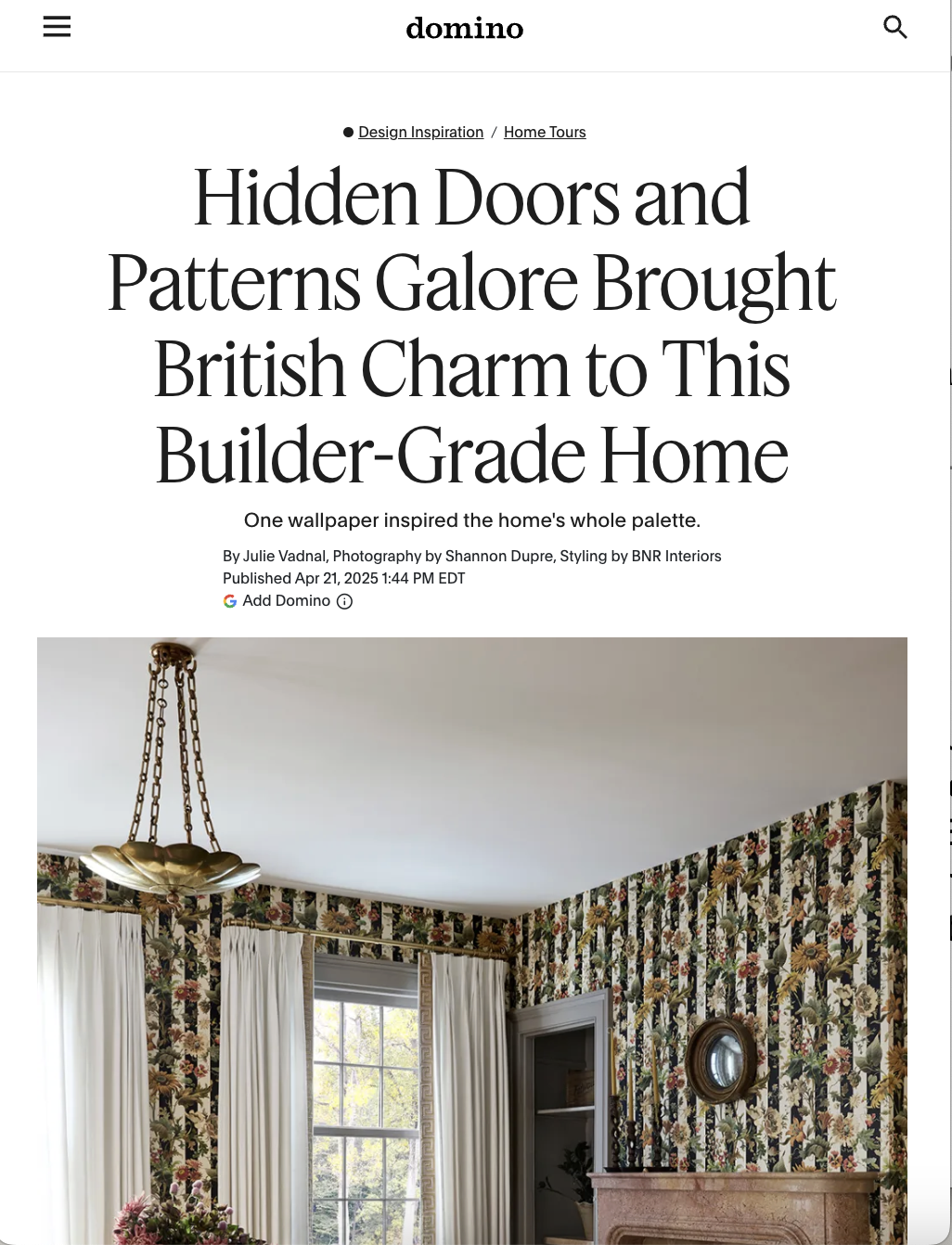 domino

Design Inspiration / Home Tours

Hidden Doors and Patterns Galore Brought British Charm to This Builder-Grade Home

One wallpaper inspired the home's whole palette.

By Julie Vadnal, Photography by Shannon Dupre, Styling by BNR Interiors
Published Apr 21, 2025 1:44 PM EDT
Add Domino